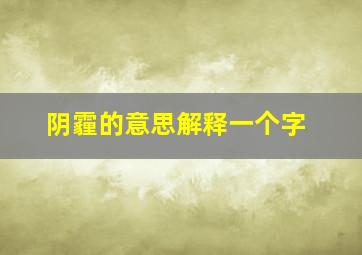 阴霾的意思解释一个字